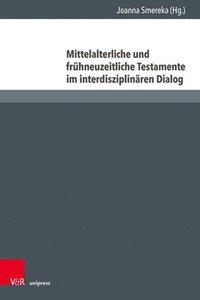 Joanna Smereka (Hg.)

Mittelalterliche und frühneuzeitliche Testamente im interdisziplinären Dialog

V&R unipress